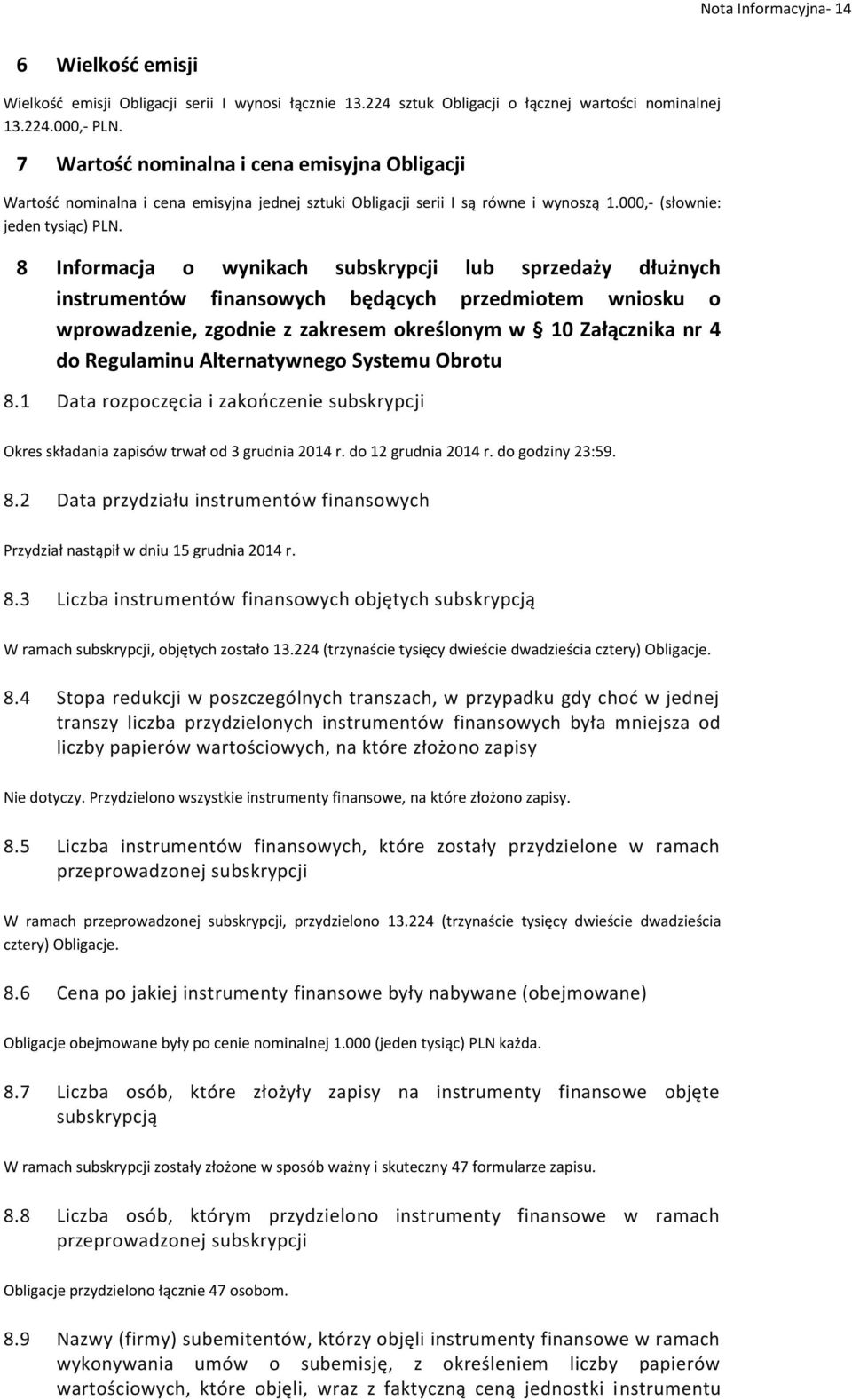 Nota Informacyjna- 14

6 Wielkość emisji

Wielkość emisji Obligacji serii I wynosi łącznie 13.224 sztuk Obligacji o łącznej wartości nominalnej 13.224.000,- PLN.

7 Wartość nominalna i cena emisyjna Obligacji

Wartość nominalna i cena emisyjna jednej sztuki Obligacji serii I są równe i wynoszą 1.000,- (słownie: jeden tysiąc) PLN.

8 Informacja o wynikach subskrypcji lub sprzedaży dłużnych instrumentów finansowych będących przedmiotem wniosku o wprowadzenie, zgodnie z zakresem określonym w § 10 Załącznika nr 4 do Regulaminu Alternatywnego Systemu Obrotu

8.1 Data rozpoczęcia i zakończenie subskrypcji

Okres składania zapisów trwał od 3 grudnia 2014 r. do 12 grudnia 2014 r. do godziny 23:59.

8.2 Data przydziału instrumentów finansowych

Przydział nastąpił w dniu 15 grudnia 2014 r.

8.3 Liczba instrumentów finansowych objętych subskrypcją

W ramach subskrypcji, objętych zostało 13.224 (trzynaście tysięcy dwieście dwadzieścia cztery) Obligacje.

8.4 Stopa redukcji w poszczególnych transzach, w przypadku gdy choć w jednej transzy liczba przydzielonych instrumentów finansowych była mniejsza od liczby papierów wartościowych, na które złożono zapisy

Nie dotyczy. Przydzielono wszystkie instrumenty finansowe, na które złożono zapisy.

8.5 Liczba instrumentów finansowych, które zostały przydzielone w ramach przeprowadzonej subskrypcji

W ramach przeprowadzonej subskrypcji, przydzielono 13.224 (trzynaście tysięcy dwieście dwadzieścia cztery) Obligacje.

8.6 Cena po jakiej instrumenty finansowe były nabywane (obejmowane)

Obligacje obejmowane były po cenie nominalnej 1.000 (jeden tysiąc) PLN każda.

8.7 Liczba osób, które złożyły zapisy na instrumenty finansowe objęte subskrypcją

W ramach subskrypcji zostały złożone w sposób ważny i skuteczny 47 formularze zapisu.

8.8 Liczba osób, którym przydzielono instrumenty finansowe w ramach przeprowadzonej subskrypcji

Obligacje przydzielono łącznie 47 osobom.

8.9 Nazwy (firmy) subemitentów, którzy objęli instrumenty finansowe w ramach wykonywania umów o subemisję, z określeniem liczby papierów wartościowych, które objęli, wraz z faktyczną ceną jednostki instrumentu